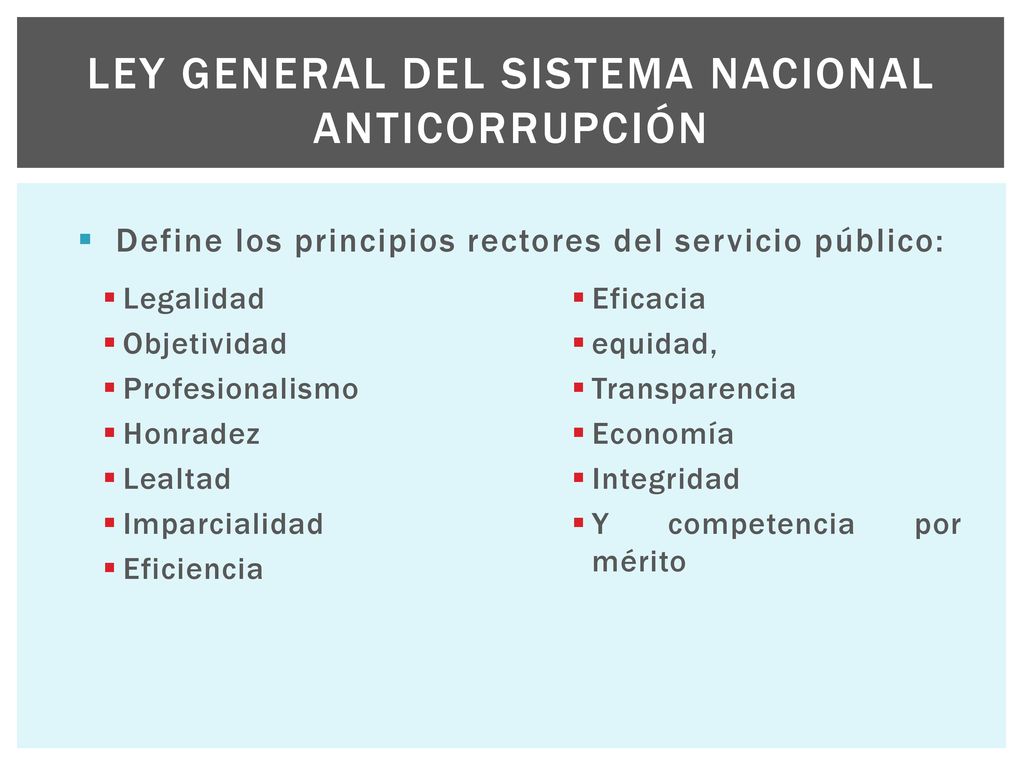 LEY GENERAL DEL SISTEMA NACIONAL ANTICORRUPCIÓN

Define los principios rectores del servicio público:

Legalidad
Objetividad
Profesionalismo
Honradez
Lealtad
Imparcialidad
Eficiencia

Eficacia
equidad,
Transparencia
Economía
Integridad
Y competencia por mérito